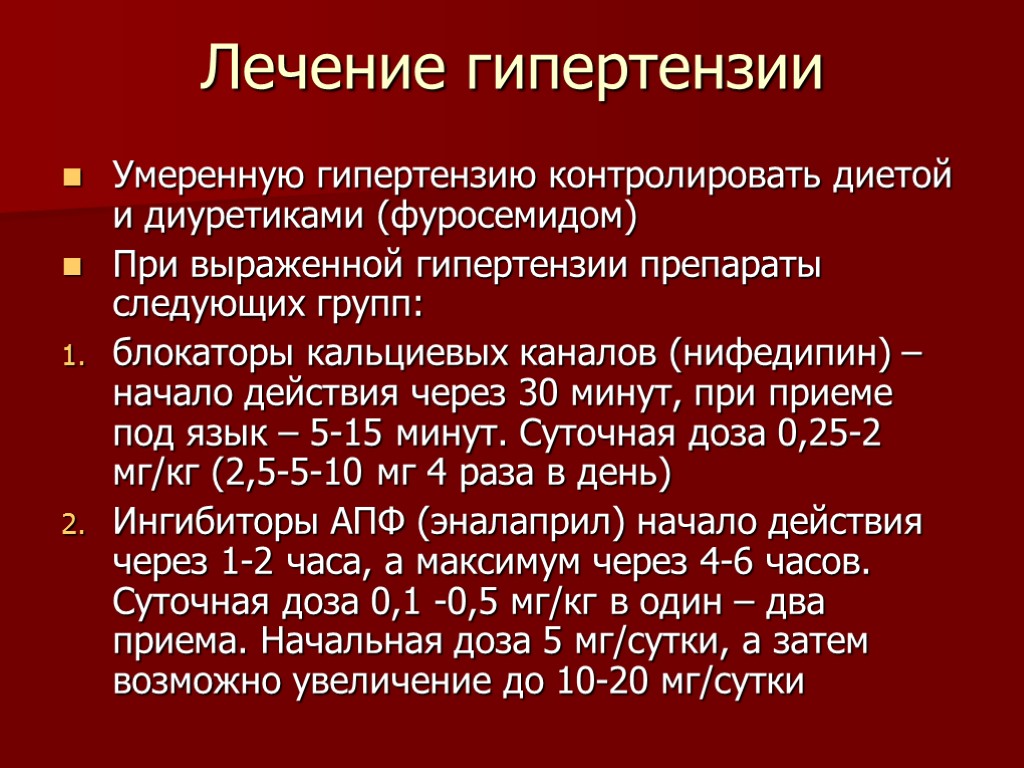 Лечение гипертензии

Умеренную гипертензию контролировать диетой и диуретиками (фуросемидом)

При выраженной гипертензии препараты следующих групп:

1. блокаторы кальциевых каналов (нифедипин) – начало действия через 30 минут, при приеме под язык – 5-15 минут. Суточная доза 0,25-2 мг/кг (2,5-5-10 мг 4 раза в день)

2. Ингибиторы АПФ (эналаприл) начало действия через 1-2 часа, а максимум через 4-6 часов. Суточная доза 0,1 -0,5 мг/кг в один – два приема. Начальная доза 5 мг/сутки, а затем возможно увеличение до 10-20 мг/сутки